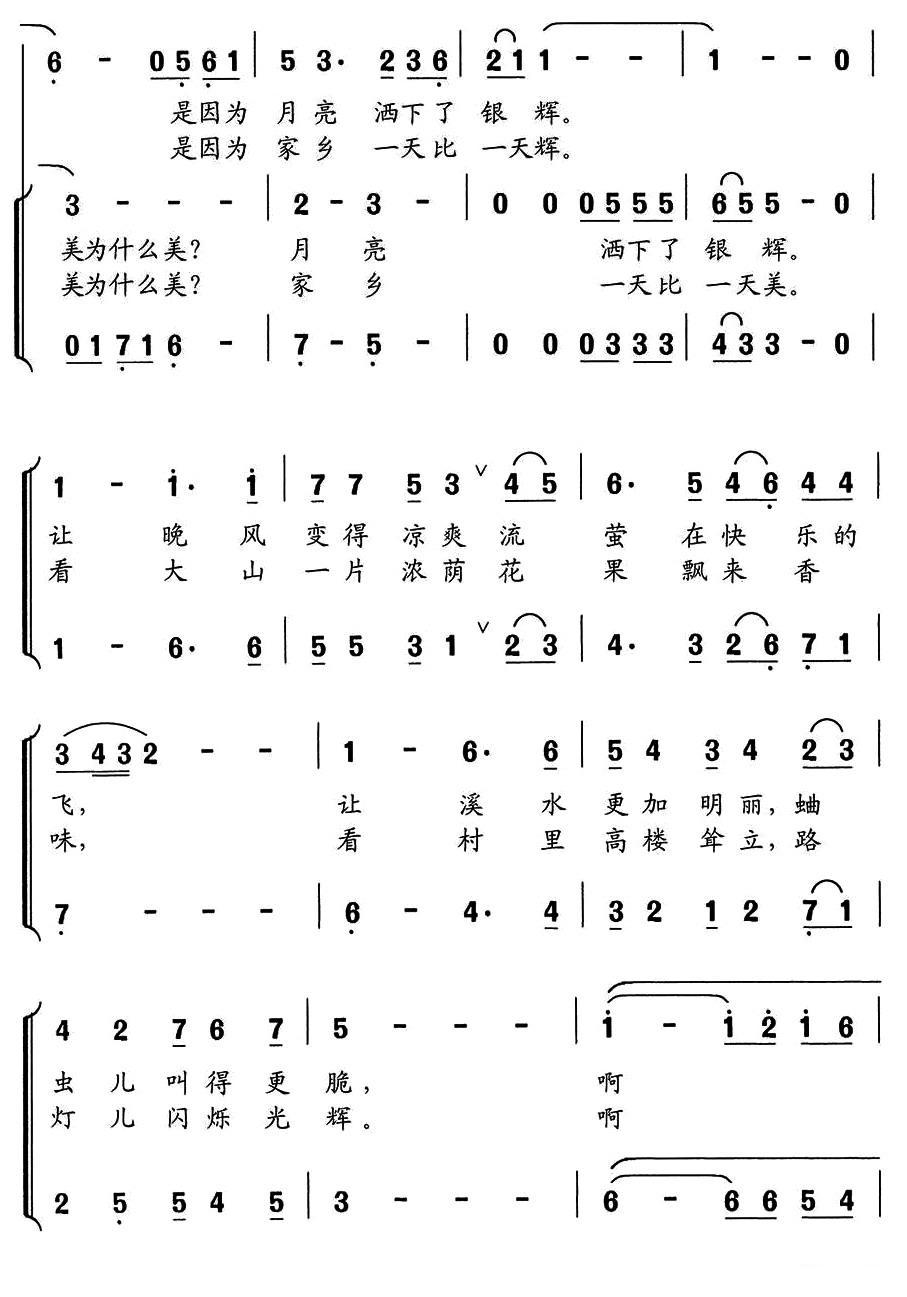 6 - 0 5 6 1 | 5 3· 2 3 6 | 2 1 1 - - | 1 - - 0 |
是因为 月亮 洒下了 银 辉。
是因为 家乡 一天比 一天辉。

3 - - - | 2 - 3 - | 0 0 0 5 5 5 | 6 5 5 - 0 |
美为什么美? 月 亮 洒下了 银 辉。
美为什么美? 家 乡 一天比 一天美。

0 1 7 1 6 - | 7 - 5 - | 0 0 0 3 3 3 | 4 3 3 - 0 |

1 - i· i | 7 7 5 3 4 5 | 6· 5 4 6 4 4 |
让 晚 风 变得 凉爽 流 萤 在快 乐的
看 大 山 一片 浓荫 花 果 飘来 香

1 - 6· 6 | 5 5 3 1 2 3 | 4· 3 2 6 7 1 |

3 4 3 2 - - | 1 - 6· 6 | 5 4 3 4 2 3 |
飞, 让 溪 水 更加 明丽, 蛐
味, 看 村 里 高楼 耸立, 路

7 - - - | 6 - 4· 4 | 3 2 1 2 7 1 |

4 2 7 6 7 | 5 - - - | i - i 2 i 6 |
虫 儿 叫得 更 脆, 啊
灯 儿 闪烁 光 辉。 啊

2 5 5 4 5 | 3 - - - | 6 - 6 6 5 4 |